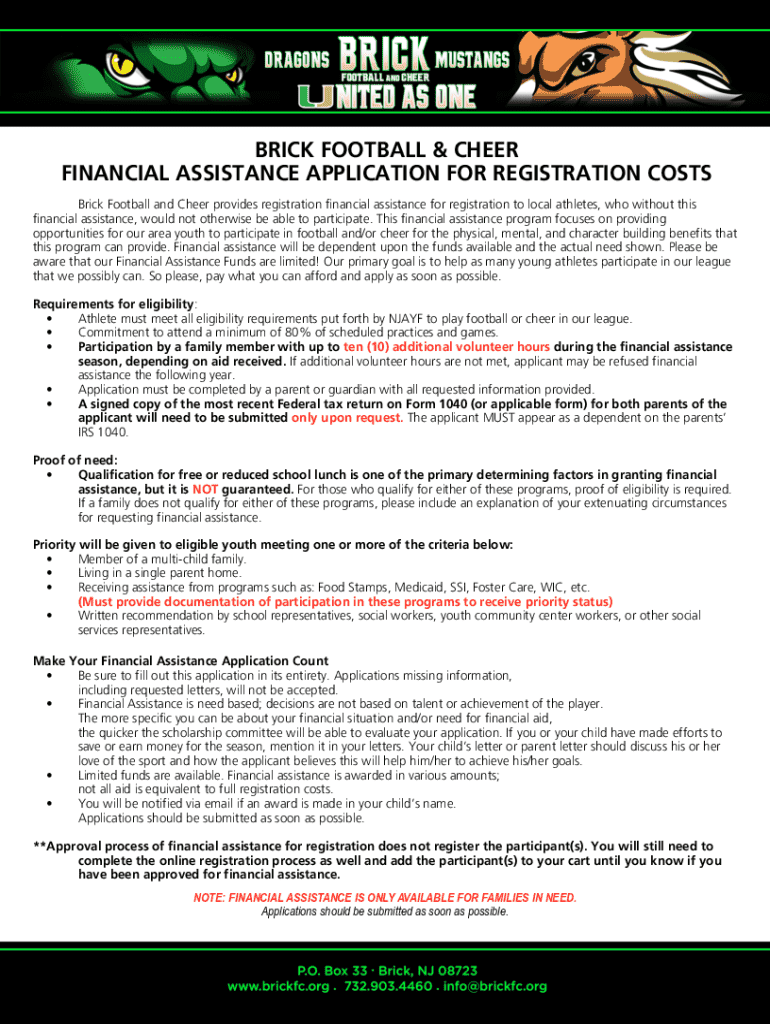 DRAGONS BRICK MUSTANGS
FOOTBALL AND CHEER
UNITED AS ONE

BRICK FOOTBALL & CHEER
FINANCIAL ASSISTANCE APPLICATION FOR REGISTRATION COSTS

Brick Football and Cheer provides registration financial assistance for registration to local athletes, who without this financial assistance, would not otherwise be able to participate. This financial assistance program focuses on providing opportunities for our area youth to participate in football and/or cheer for the physical, mental, and character building benefits that this program can provide. Financial assistance will be dependent upon the funds available and the actual need shown. Please be aware that our Financial Assistance Funds are limited! Our primary goal is to help as many young athletes participate in our league that we possibly can. So please, pay what you can afford and apply as soon as possible.

Requirements for eligibility:
• Athlete must meet all eligibility requirements put forth by NJAYF to play football or cheer in our league.
• Commitment to attend a minimum of 80% of scheduled practices and games.
• Participation by a family member with up to ten (10) additional volunteer hours during the financial assistance season, depending on aid received. If additional volunteer hours are not met, applicant may be refused financial assistance the following year.
• Application must be completed by a parent or guardian with all requested information provided.
• A signed copy of the most recent Federal tax return on Form 1040 (or applicable form) for both parents of the applicant will need to be submitted only upon request. The applicant MUST appear as a dependent on the parents' IRS 1040.

Proof of need:
• Qualification for free or reduced school lunch is one of the primary determining factors in granting financial assistance, but it is NOT guaranteed. For those who qualify for either of these programs, proof of eligibility is required. If a family does not qualify for either of these programs, please include an explanation of your extenuating circumstances for requesting financial assistance.

Priority will be given to eligible youth meeting one or more of the criteria below:
• Member of a multi-child family.
• Living in a single parent home.
• Receiving assistance from programs such as: Food Stamps, Medicaid, SSI, Foster Care, WIC, etc.
(Must provide documentation of participation in these programs to receive priority status)
• Written recommendation by school representatives, social workers, youth community center workers, or other social services representatives.

Make Your Financial Assistance Application Count
• Be sure to fill out this application in its entirety. Applications missing information, including requested letters, will not be accepted.
• Financial Assistance is need based; decisions are not based on talent or achievement of the player. The more specific you can be about your financial situation and/or need for financial aid, the quicker the scholarship committee will be able to evaluate your application. If you or your child have made efforts to save or earn money for the season, mention it in your letters. Your child's letter or parent letter should discuss his or her love of the sport and how the applicant believes this will help him/her to achieve his/her goals.
• Limited funds are available. Financial assistance is awarded in various amounts; not all aid is equivalent to full registration costs.
• You will be notified via email if an award is made in your child's name. Applications should be submitted as soon as possible.

**Approval process of financial assistance for registration does not register the participant(s). You will still need to complete the online registration process as well and add the participant(s) to your cart until you know if you have been approved for financial assistance.

NOTE: FINANCIAL ASSISTANCE IS ONLY AVAILABLE FOR FAMILIES IN NEED.
Applications should be submitted as soon as possible.

P.O. Box 33 · Brick, NJ 08723
www.brickfc.org . 732.903.4460 . info@brickfc.org